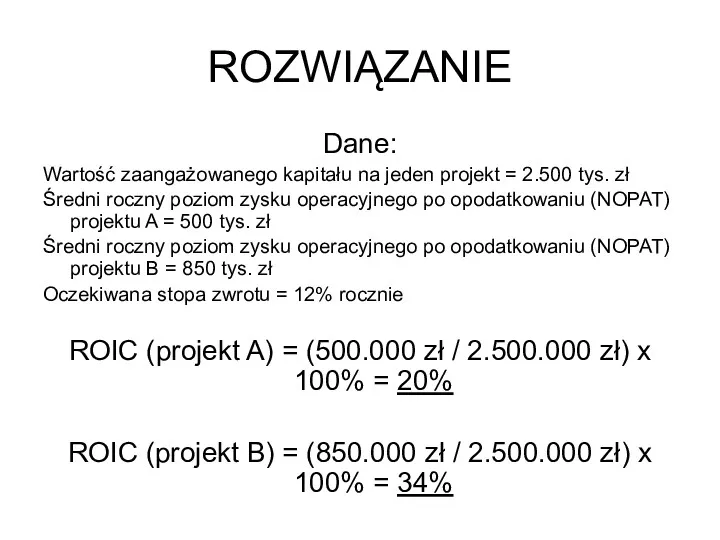 ROZWIĄZANIE

Dane:

Wartość zaangażowanego kapitału na jeden projekt = 2.500 tys. zł

Średni roczny poziom zysku operacyjnego po opodatkowaniu (NOPAT) projektu A = 500 tys. zł

Średni roczny poziom zysku operacyjnego po opodatkowaniu (NOPAT) projektu B = 850 tys. zł

Oczekiwana stopa zwrotu = 12% rocznie

ROIC (projekt A) = (500.000 zł / 2.500.000 zł) x 100% = 20%

ROIC (projekt B) = (850.000 zł / 2.500.000 zł) x 100% = 34%